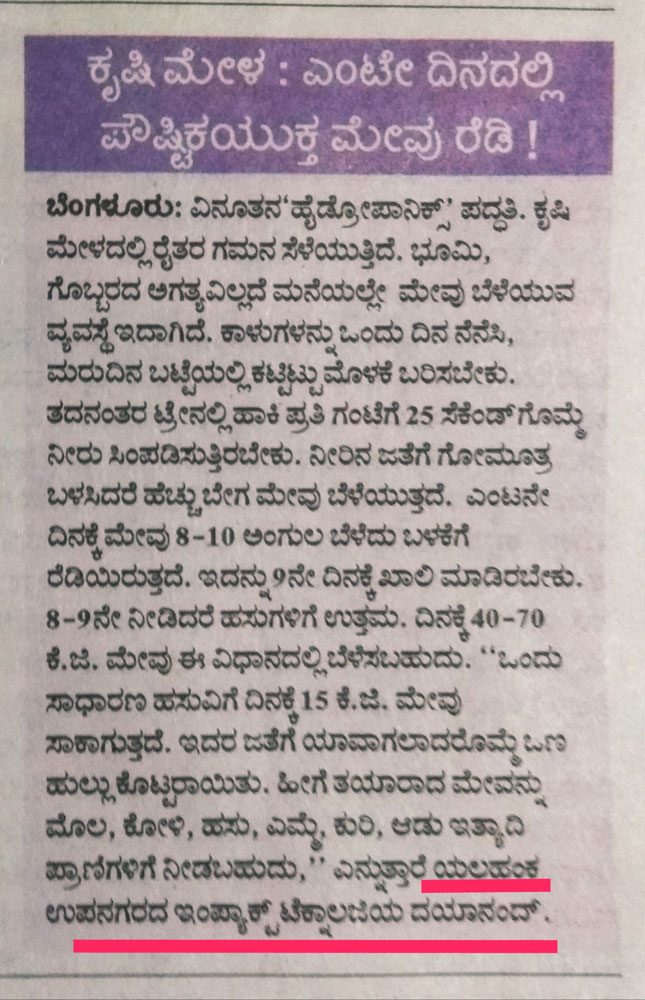 ಕೃಷಿ ಮೇಳ : ಎಂಟೇ ದಿನದಲ್ಲಿ ಪೌಷ್ಟಿಕಯುಕ್ತ ಮೇವು ರೆಡಿ !

ಬೆಂಗಳೂರು: ವಿನೂತನ 'ಹೈಡ್ರೋಪಾನಿಕ್ಸ್' ಪದ್ಧತಿ. ಕೃಷಿ ಮೇಳದಲ್ಲಿ ರೈತರ ಗಮನ ಸೆಳೆಯುತ್ತಿದೆ. ಭೂಮಿ, ಗೊಬ್ಬರದ ಅಗತ್ಯವಿಲ್ಲದೆ ಮನೆಯಲ್ಲೇ ಮೇವು ಬೆಳೆಯುವ ವ್ಯವಸ್ಥೆ ಇದಾಗಿದೆ. ಕಾಳುಗಳನ್ನು ಒಂದು ದಿನ ನೆನೆಸಿ, ಮರುದಿನ ಬಟ್ಟೆಯಲ್ಲಿ ಕಟ್ಟಿಟ್ಟು ಮೊಳಕೆ ಬರಿಸಬೇಕು. ತದನಂತರ ಟ್ರೇನಲ್ಲಿ ಹಾಕಿ ಪ್ರತಿ ಗಂಟೆಗೆ 25 ಸೆಕೆಂಡ್‌ಗೊಮ್ಮೆ ನೀರು ಸಿಂಪಡಿಸುತ್ತಿರಬೇಕು. ನೀರಿನ ಜತೆಗೆ ಗೋಮೂತ್ರ ಬಳಸಿದರೆ ಹೆಚ್ಚು ಬೇಗ ಮೇವು ಬೆಳೆಯುತ್ತದೆ. ಎಂಟನೇ ದಿನಕ್ಕೆ ಮೇವು 8-10 ಅಂಗುಲ ಬೆಳೆದು ಬಳಕೆಗೆ ರೆಡಿಯಿರುತ್ತದೆ. ಇದನ್ನು 9ನೇ ದಿನಕ್ಕೆ ಖಾಲಿ ಮಾಡಿರಬೇಕು. 8-9ನೇ ನೀಡಿದರೆ ಹಸುಗಳಿಗೆ ಉತ್ತಮ. ದಿನಕ್ಕೆ 40-70 ಕೆ.ಜಿ. ಮೇವು ಈ ವಿಧಾನದಲ್ಲಿ ಬೆಳೆಸಬಹುದು. ''ಒಂದು ಸಾಧಾರಣ ಹಸುವಿಗೆ ದಿನಕ್ಕೆ 15 ಕೆ.ಜಿ. ಮೇವು ಸಾಕಾಗುತ್ತದೆ. ಇದರ ಜತೆಗೆ ಯಾವಾಗಲಾದರೊಮ್ಮೆ ಒಣ ಹುಲ್ಲು ಕೊಟ್ಟರಾಯಿತು. ಹೀಗೆ ತಯಾರಾದ ಮೇವನ್ನು ಮೊಲ, ಕೋಳಿ, ಹಸು, ಎಮ್ಮೆ, ಕುರಿ, ಆಡು ಇತ್ಯಾದಿ ಪ್ರಾಣಿಗಳಿಗೆ ನೀಡಬಹುದು,'' ಎನ್ನುತ್ತಾರೆ ಯಲಹಂಕ ಉಪನಗರದ ಇಂಪ್ಯಾಕ್ಟ್ ಟೆಕ್ನಾಲಜಿಯ ದಯಾನಂದ್.